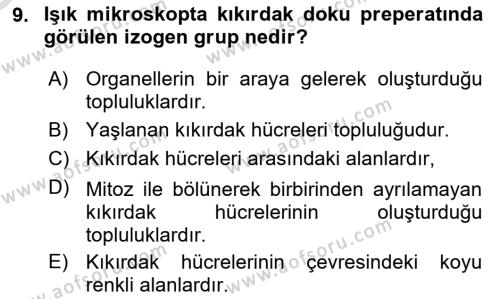 9. Işık mikroskopta kıkırdak doku preperatında görülen izogen grup nedir?

A) Organellerin bir araya gelerek oluşturduğu topluluklardır.

B) Yaşlanan kıkırdak hücreleri topluluğudur.

C) Kıkırdak hücreleri arasındaki alanlardır,

D) Mitoz ile bölünerek birbirinden ayrılamayan kıkırdak hücrelerinin oluşturduğu topluluklardır.

E) Kıkırdak hücrelerinin çevresindeki koyu renkli alanlardır.

www.aofsoru.com